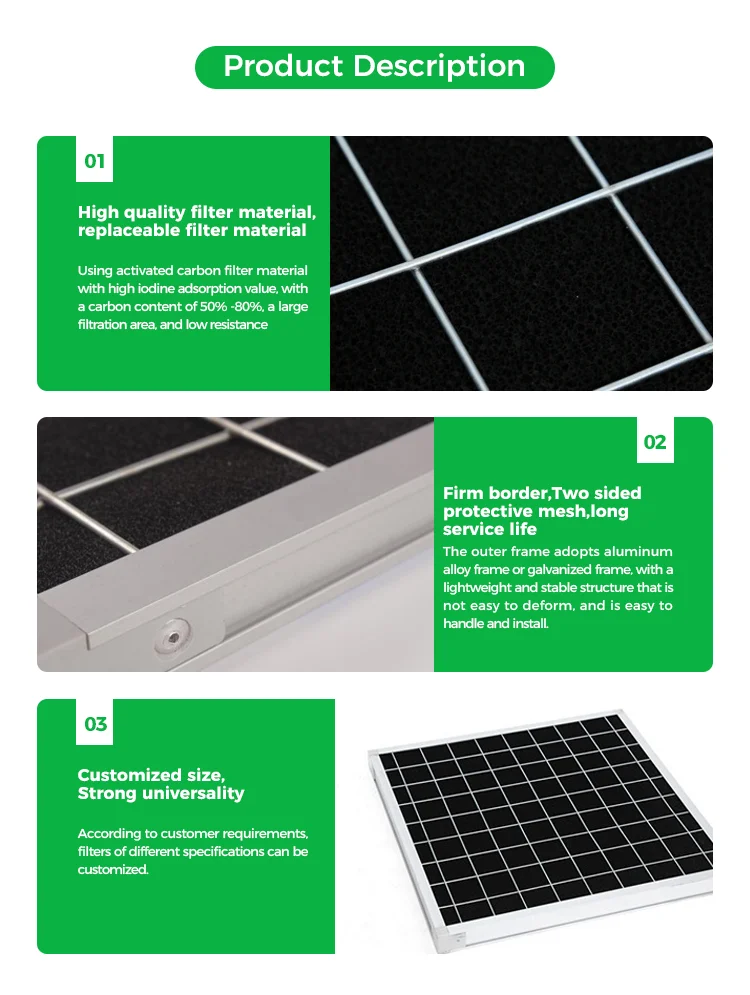 Product Description

01

High quality filter material, replaceable filter material

Using activated carbon filter material with high iodine adsorption value, with a carbon content of 50% -80%, a large filtration area, and low resistance

02

Firm border,Two sided protective mesh,long service life

The outer frame adopts aluminum alloy frame or galvanized frame, with a lightweight and stable structure that is not easy to deform, and is easy to handle and install.

03

Customized size, Strong universality

According to customer requirements, filters of different specifications can be customized.